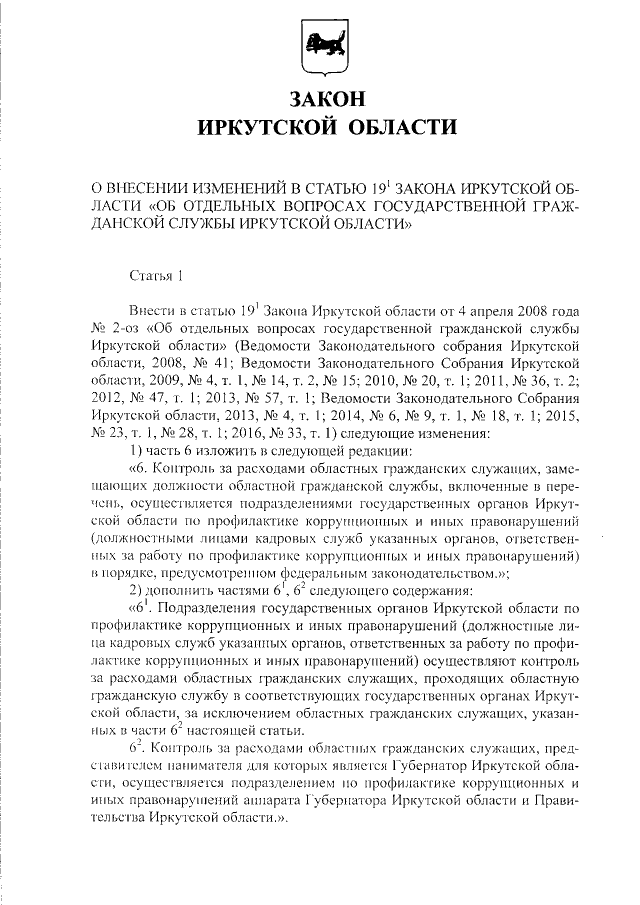 ЗАКОН
ИРКУТСКОЙ ОБЛАСТИ

О ВНЕСЕНИИ ИЗМЕНЕНИЙ В СТАТЬЮ $19^1$ ЗАКОНА ИРКУТСКОЙ ОБЛАСТИ «ОБ ОТДЕЛЬНЫХ ВОПРОСАХ ГОСУДАРСТВЕННОЙ ГРАЖДАНСКОЙ СЛУЖБЫ ИРКУТСКОЙ ОБЛАСТИ»

Статья 1

Внести в статью $19^1$ Закона Иркутской области от 4 апреля 2008 года № 2-оз «Об отдельных вопросах государственной гражданской службы Иркутской области» (Ведомости Законодательного собрания Иркутской области, 2008, № 41; Ведомости Законодательного Собрания Иркутской области, 2009, № 4, т. 1, № 14, т. 2, № 15; 2010, № 20, т. 1; 2011, № 36, т. 2; 2012, № 47, т. 1; 2013, № 57, т. 1; Ведомости Законодательного Собрания Иркутской области, 2013, № 4, т. 1; 2014, № 6, № 9, т. 1, № 18, т. 1; 2015, № 23, т. 1, № 28, т. 1; 2016, № 33, т. 1) следующие изменения:

1) часть 6 изложить в следующей редакции:

«6. Контроль за расходами областных гражданских служащих, замещающих должности областной гражданской службы, включенные в перечень, осуществляется подразделениями государственных органов Иркутской области по профилактике коррупционных и иных правонарушений (должностными лицами кадровых служб указанных органов, ответственных за работу по профилактике коррупционных и иных правонарушений) в порядке, предусмотренном федеральным законодательством.»;

2) дополнить частями $6^1$, $6^2$ следующего содержания:

«$6^1$. Подразделения государственных органов Иркутской области по профилактике коррупционных и иных правонарушений (должностные лица кадровых служб указанных органов, ответственных за работу по профилактике коррупционных и иных правонарушений) осуществляют контроль за расходами областных гражданских служащих, проходящих областную гражданскую службу в соответствующих государственных органах Иркутской области, за исключением областных гражданских служащих, указанных в части $6^2$ настоящей статьи.

$6^2$. Контроль за расходами областных гражданских служащих, представителем нанимателя для которых является Губернатор Иркутской области, осуществляется подразделением по профилактике коррупционных и иных правонарушений аппарата Губернатора Иркутской области и Правительства Иркутской области.».